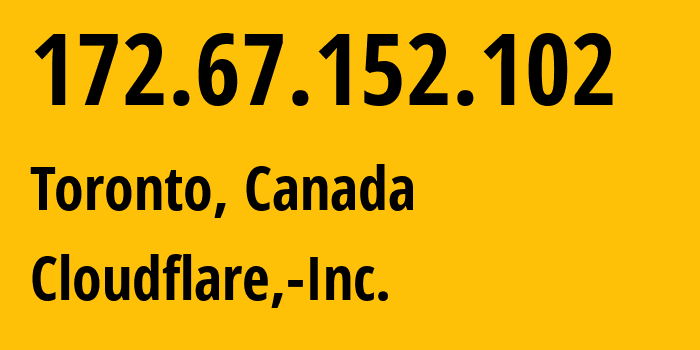 172.67.152.102

Toronto, Canada

Cloudflare,-Inc.